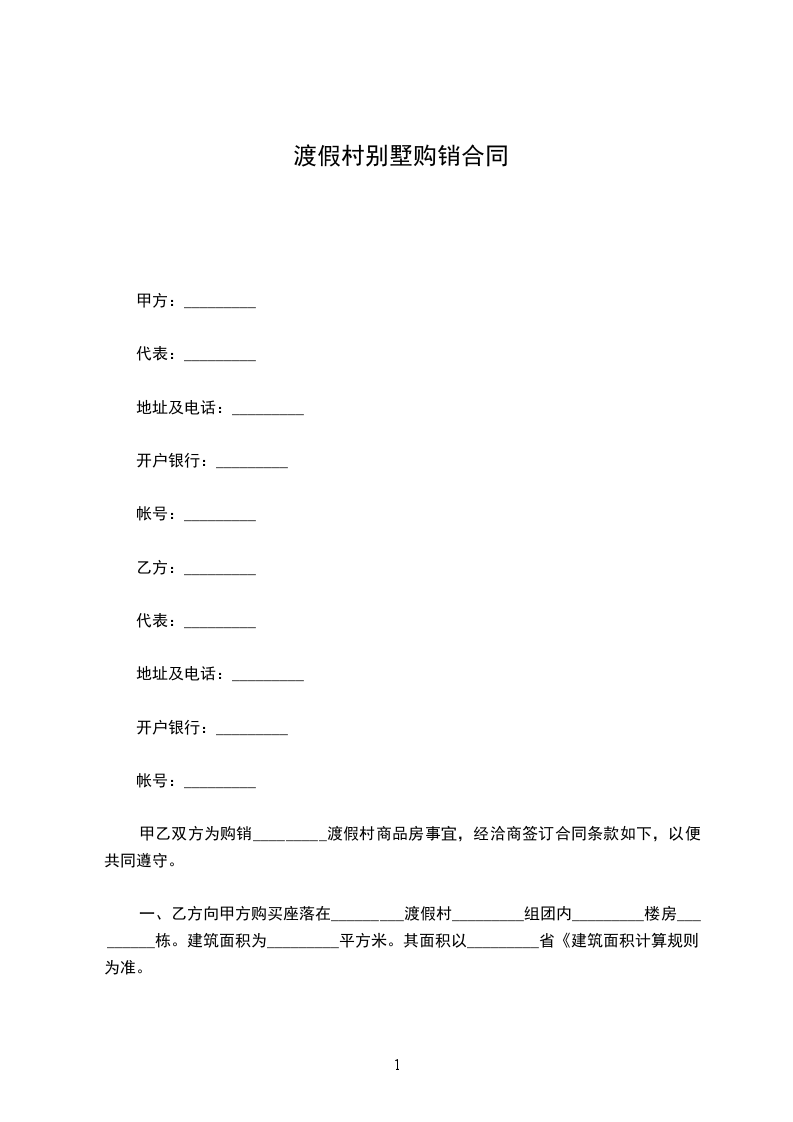 渡假村别墅购销合同

甲方：_________

代表：_________

地址及电话：_________

开户银行：_________

帐号：_________

乙方：_________

代表：_________

地址及电话：_________

开户银行：_________

帐号：_________

甲乙双方为购销_________渡假村商品房事宜，经洽商签订合同条款如下，以便共同遵守。

一、乙方向甲方购买座落在_________渡假村_________组团内_________楼房_________栋。建筑面积为_________平方米。其面积以_________省《建筑面积计算规则为准。

1